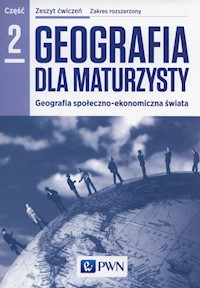 Część
2

Zeszyt ćwiczeń Zakres rozszerzony

GEOGRAFIA
DLA MATURZYSTY

Geografia społeczno-ekonomiczna świata

PWN